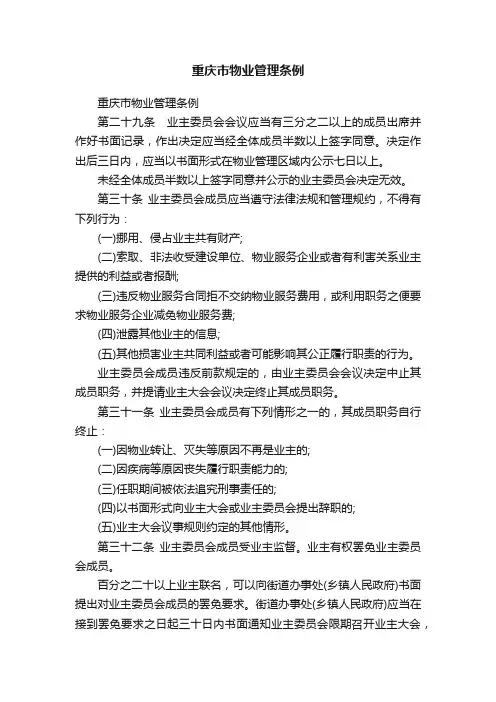 重庆市物业管理条例

重庆市物业管理条例

第二十九条　业主委员会会议应当有三分之二以上的成员出席并作好书面记录，作出决定应当经全体成员半数以上签字同意。决定作出后三日内，应当以书面形式在物业管理区域内公示七日以上。

未经全体成员半数以上签字同意并公示的业主委员会决定无效。

第三十条 业主委员会成员应当遵守法律法规和管理规约，不得有下列行为：

(一)挪用、侵占业主共有财产;

(二)索取、非法收受建设单位、物业服务企业或者有利害关系业主提供的利益或者报酬;

(三)违反物业服务合同拒不交纳物业服务费用，或利用职务之便要求物业服务企业减免物业服务费;

(四)泄露其他业主的信息;

(五)其他损害业主共同利益或者可能影响其公正履行职责的行为。

业主委员会成员违反前款规定的，由业主委员会会议决定中止其成员职务，并提请业主大会会议决定终止其成员职务。

第三十一条 业主委员会成员有下列情形之一的，其成员职务自行终止：

(一)因物业转让、灭失等原因不再是业主的;

(二)因疾病等原因丧失履行职责能力的;

(三)任职期间被依法追究刑事责任的;

(四)以书面形式向业主大会或业主委员会提出辞职的;

(五)业主大会议事规则约定的其他情形。

第三十二条 业主委员会成员受业主监督。业主有权罢免业主委员会成员。

百分之二十以上业主联名，可以向街道办事处(乡镇人民政府)书面提出对业主委员会成员的罢免要求。街道办事处(乡镇人民政府)应当在接到罢免要求之日起三十日内书面通知业主委员会限期召开业主大会，